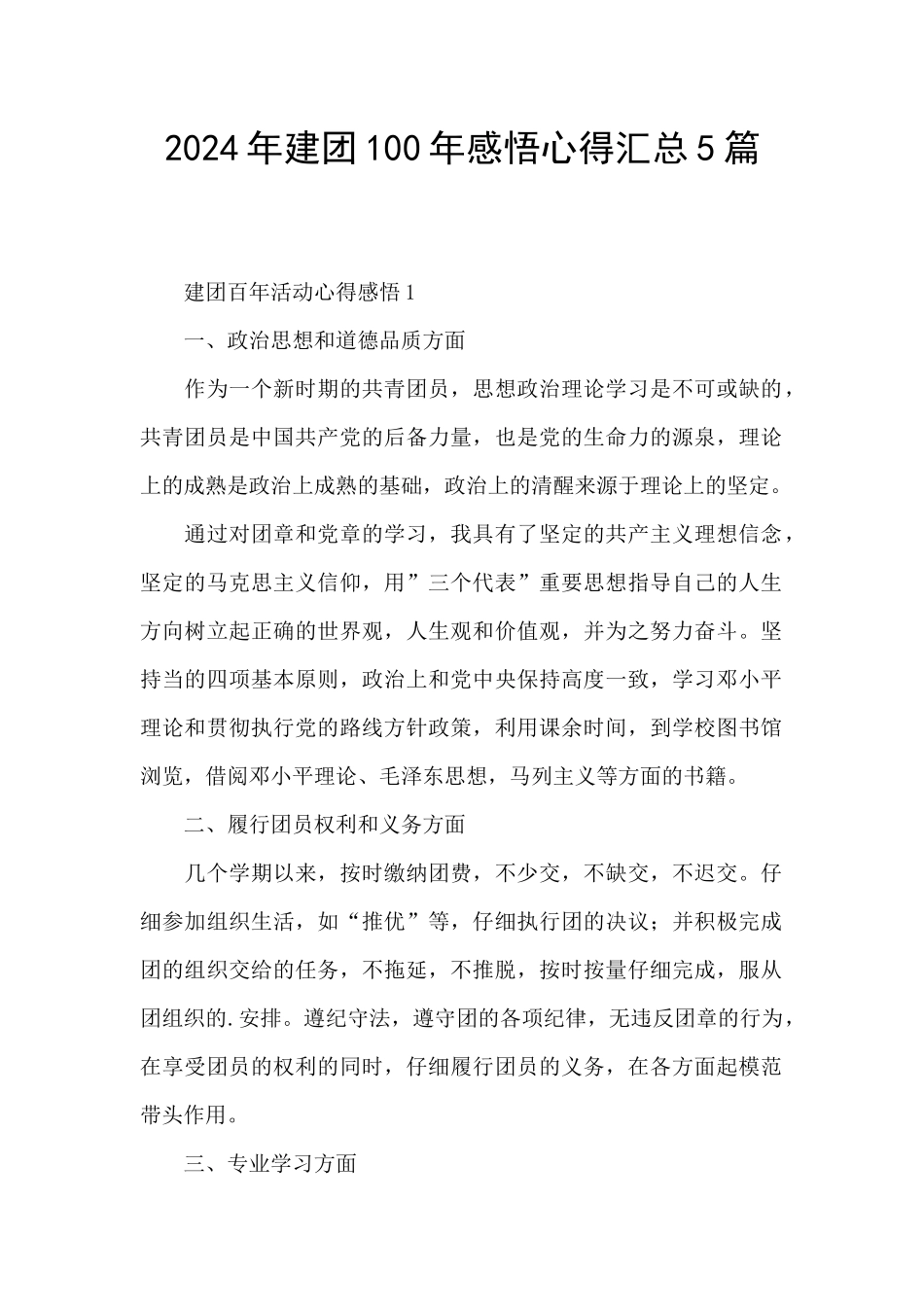 2024年建团100年感悟心得汇总5篇

建团百年活动心得感悟1

一、政治思想和道德品质方面

作为一个新时期的共青团员，思想政治理论学习是不可或缺的，共青团员是中国共产党的后备力量，也是党的生命力的源泉，理论上的成熟是政治上成熟的基础，政治上的清醒来源于理论上的坚定。

通过对团章和党章的学习，我具有了坚定的共产主义理想信念，坚定的马克思主义信仰，用”三个代表”重要思想指导自己的人生方向树立起正确的世界观，人生观和价值观，并为之努力奋斗。坚持当的四项基本原则，政治上和党中央保持高度一致，学习邓小平理论和贯彻执行党的路线方针政策，利用课余时间，到学校图书馆浏览，借阅邓小平理论、毛泽东思想，马列主义等方面的书籍。

二、履行团员权利和义务方面

几个学期以来，按时缴纳团费，不少交，不缺交，不迟交。仔细参加组织生活，如“推优”等，仔细执行团的决议；并积极完成团的组织交给的任务，不拖延，不推脱，按时按量仔细完成，服从团组织的.安排。遵纪守法，遵守团的各项纪律，无违反团章的行为，在享受团员的权利的同时，仔细履行团员的义务，在各方面起模范带头作用。

三、专业学习方面